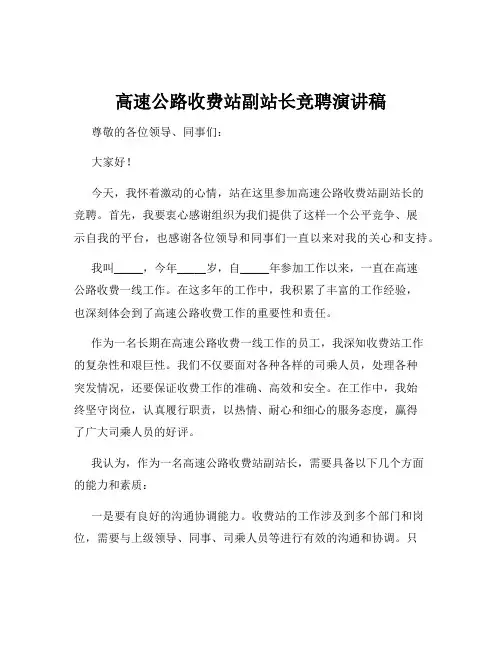 高速公路收费站副站长竞聘演讲稿

尊敬的各位领导、同事们：

大家好！

今天，我怀着激动的心情，站在这里参加高速公路收费站副站长的竞聘。首先，我要衷心感谢组织为我们提供了这样一个公平竞争、展示自我的平台，也感谢各位领导和同事们一直以来对我的关心和支持。

我叫_____，今年_____岁，自_____年参加工作以来，一直在高速公路收费一线工作。在这多年的工作中，我积累了丰富的工作经验，也深刻体会到了高速公路收费工作的重要性和责任。

作为一名长期在高速公路收费一线工作的员工，我深知收费站工作的复杂性和艰巨性。我们不仅要面对各种各样的司乘人员，处理各种突发情况，还要保证收费工作的准确、高效和安全。在工作中，我始终坚守岗位，认真履行职责，以热情、耐心和细心的服务态度，赢得了广大司乘人员的好评。

我认为，作为一名高速公路收费站副站长，需要具备以下几个方面的能力和素质：

一是要有良好的沟通协调能力。收费站的工作涉及到多个部门和岗位，需要与上级领导、同事、司乘人员等进行有效的沟通和协调。只